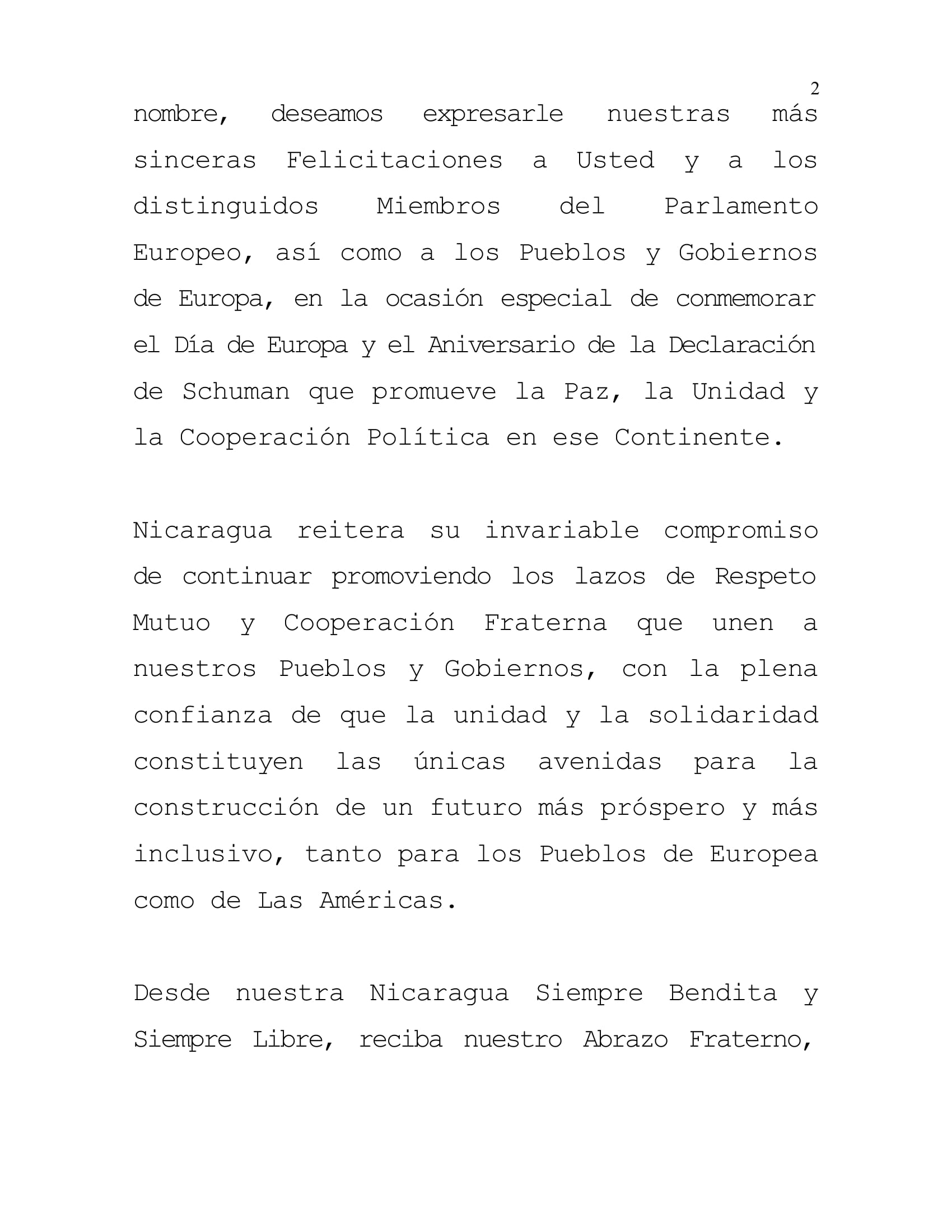 2

nombre, deseamos expresarle nuestras más sinceras Felicitaciones a Usted y a los distinguidos Miembros del Parlamento Europeo, así como a los Pueblos y Gobiernos de Europa, en la ocasión especial de conmemorar el Día de Europa y el Aniversario de la Declaración de Schuman que promueve la Paz, la Unidad y la Cooperación Política en ese Continente.

Nicaragua reitera su invariable compromiso de continuar promoviendo los lazos de Respeto Mutuo y Cooperación Fraterna que unen a nuestros Pueblos y Gobiernos, con la plena confianza de que la unidad y la solidaridad constituyen las únicas avenidas para la construcción de un futuro más próspero y más inclusivo, tanto para los Pueblos de Europea como de Las Américas.

Desde nuestra Nicaragua Siempre Bendita y Siempre Libre, reciba nuestro Abrazo Fraterno,